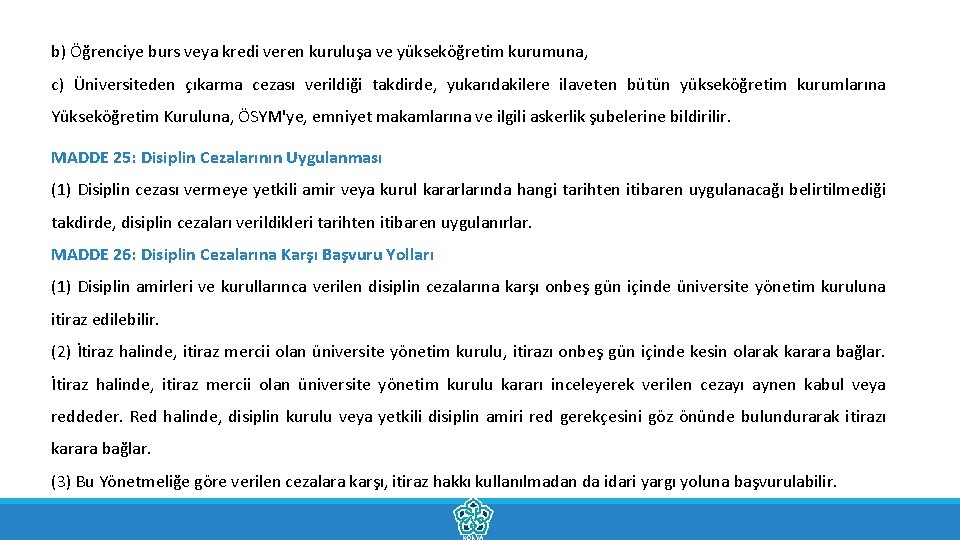 b) Öğrenciye burs veya kredi veren kuruluşa ve yükseköğretim kurumuna,

c) Üniversiteden çıkarma cezası verildiği takdirde, yukarıdakilere ilaveten bütün yükseköğretim kurumlarına Yükseköğretim Kuruluna, ÖSYM'ye, emniyet makamlarına ve ilgili askerlik şubelerine bildirilir.

MADDE 25: Disiplin Cezalarının Uygulanması

(1) Disiplin cezası vermeye yetkili amir veya kurul kararlarında hangi tarihten itibaren uygulanacağı belirtilmediği takdirde, disiplin cezaları verildikleri tarihten itibaren uygulanırlar.

MADDE 26: Disiplin Cezalarına Karşı Başvuru Yolları

(1) Disiplin amirleri ve kurullarınca verilen disiplin cezalarına karşı onbeş gün içinde üniversite yönetim kuruluna itiraz edilebilir.

(2) İtiraz halinde, itiraz mercii olan üniversite yönetim kurulu, itirazı onbeş gün içinde kesin olarak karara bağlar. İtiraz halinde, itiraz mercii olan üniversite yönetim kurulu kararı inceleyerek verilen cezayı aynen kabul veya reddeder. Red halinde, disiplin kurulu veya yetkili disiplin amiri red gerekçesini göz önünde bulundurarak itirazı karara bağlar.

(3) Bu Yönetmeliğe göre verilen cezalara karşı, itiraz hakkı kullanılmadan da idari yargı yoluna başvurulabilir.

KONYA